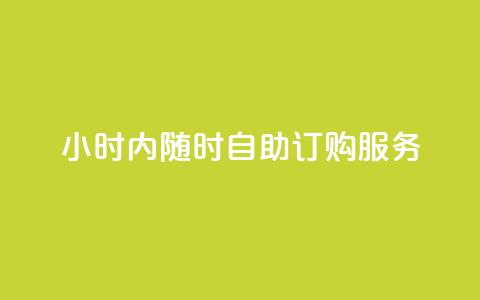 小时内随时自助订购服务